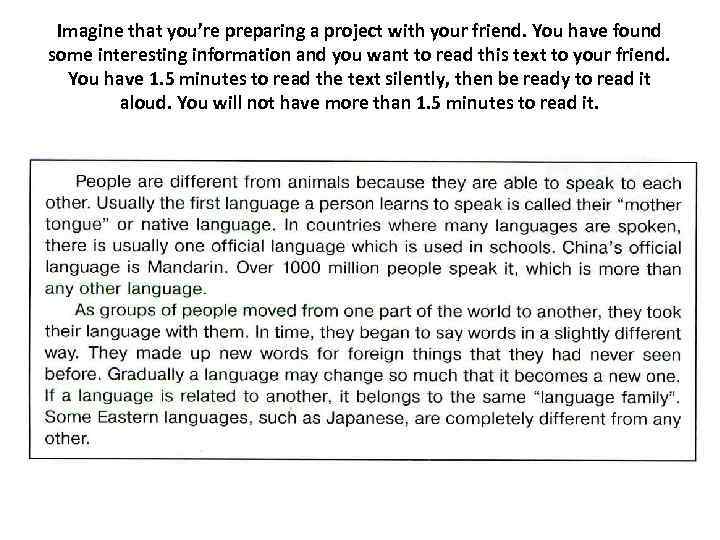 Imagine that you're preparing a project with your friend. You have found some interesting information and you want to read this text to your friend. You have 1.5 minutes to read the text silently, then be ready to read it aloud. You will not have more than 1.5 minutes to read it.

People are different from animals because they are able to speak to each other. Usually the first language a person learns to speak is called their "mother tongue" or native language. In countries where many languages are spoken, there is usually one official language which is used in schools. China's official language is Mandarin. Over 1000 million people speak it, which is more than any other language.

As groups of people moved from one part of the world to another, they took their language with them. In time, they began to say words in a slightly different way. They made up new words for foreign things that they had never seen before. Gradually a language may change so much that it becomes a new one. If a language is related to another, it belongs to the same "language family". Some Eastern languages, such as Japanese, are completely different from any other.